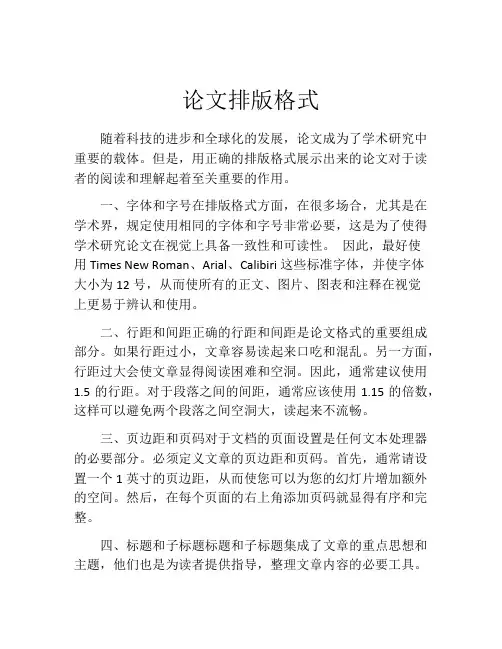 论文排版格式

随着科技的进步和全球化的发展，论文成为了学术研究中重要的载体。但是，用正确的排版格式展示出来的论文对于读者的阅读和理解起着至关重要的作用。

一、字体和字号在排版格式方面，在很多场合，尤其是在学术界，规定使用相同的字体和字号非常必要，这是为了使得学术研究论文在视觉上具备一致性和可读性。 因此，最好使用 Times New Roman、Arial、Calibiri 这些标准字体，并使字体大小为 12 号，从而使所有的正文、图片、图表和注释在视觉上更易于辨认和使用。

二、行距和间距正确的行距和间距是论文格式的重要组成部分。如果行距过小，文章容易读起来口吃和混乱。另一方面，行距过大会使文章显得阅读困难和空洞。因此，通常建议使用 1.5 的行距。对于段落之间的间距，通常应该使用 1.15 的倍数，这样可以避免两个段落之间空洞大，读起来不流畅。

三、页边距和页码对于文档的页面设置是任何文本处理器的必要部分。必须定义文章的页边距和页码。首先，通常请设置一个 1 英寸的页边距，从而使您可以为您的幻灯片增加额外的空间。然后，在每个页面的右上角添加页码就显得有序和完整。

四、标题和子标题标题和子标题集成了文章的重点思想和主题，他们也是为读者提供指导，整理文章内容的必要工具。